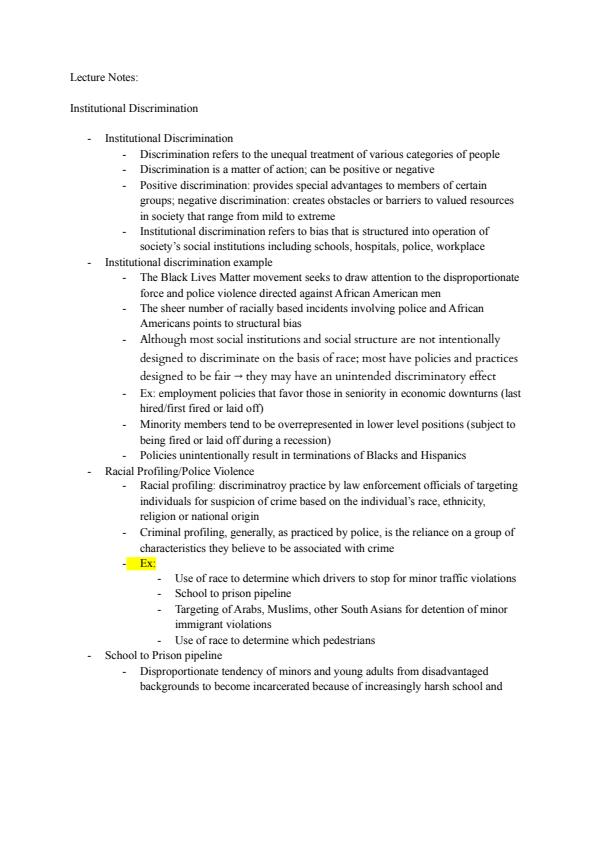 Lecture Notes:

Institutional Discrimination

- Institutional Discrimination
  - Discrimination refers to the unequal treatment of various categories of people
  - Discrimination is a matter of action; can be positive or negative
  - Positive discrimination: provides special advantages to members of certain groups; negative discrimination: creates obstacles or barriers to valued resources in society that range from mild to extreme
  - Institutional discrimination refers to bias that is structured into operation of society's social institutions including schools, hospitals, police, workplace
- Institutional discrimination example
  - The Black Lives Matter movement seeks to draw attention to the disproportionate force and police violence directed against African American men
  - The sheer number of racially based incidents involving police and African Americans points to structural bias
  - Although most social institutions and social structure are not intentionally designed to discriminate on the basis of race; most have policies and practices designed to be fair → they may have an unintended discriminatory effect
  - Ex: employment policies that favor those in seniority in economic downturns (last hired/first fired or laid off)
  - Minority members tend to be overrepresented in lower level positions (subject to being fired or laid off during a recession)
  - Policies unintentionally result in terminations of Blacks and Hispanics
- Racial Profiling/Police Violence
  - Racial profiling: discriminatroy practice by law enforcement officials of targeting individuals for suspicion of crime based on the individual's race, ethnicity, religion or national origin
  - Criminal profiling, generally, as practiced by police, is the reliance on a group of characteristics they believe to be associated with crime
  - Ex:
    - Use of race to determine which drivers to stop for minor traffic violations
    - School to prison pipeline
    - Targeting of Arabs, Muslims, other South Asians for detention of minor immigrant violations
    - Use of race to determine which pedestrians
- School to Prison pipeline
  - Disproportionate tendency of minors and young adults from disadvantaged backgrounds to become incarcerated because of increasingly harsh school and